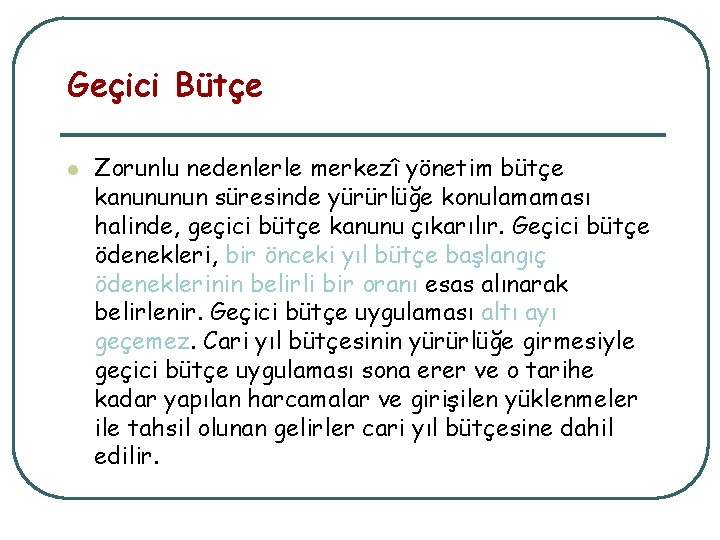 Geçici Bütçe

Zorunlu nedenlerle merkezî yönetim bütçe kanununun süresinde yürürlüğe konulamaması halinde, geçici bütçe kanunu çıkarılır. Geçici bütçe ödenekleri, bir önceki yıl bütçe başlangıç ödeneklerinin belirli bir oranı esas alınarak belirlenir. Geçici bütçe uygulaması altı ayı geçemez. Cari yıl bütçesinin yürürlüğe girmesiyle geçici bütçe uygulaması sona erer ve o tarihe kadar yapılan harcamalar ve girişilen yüklenmeler ile tahsil olunan gelirler cari yıl bütçesine dahil edilir.